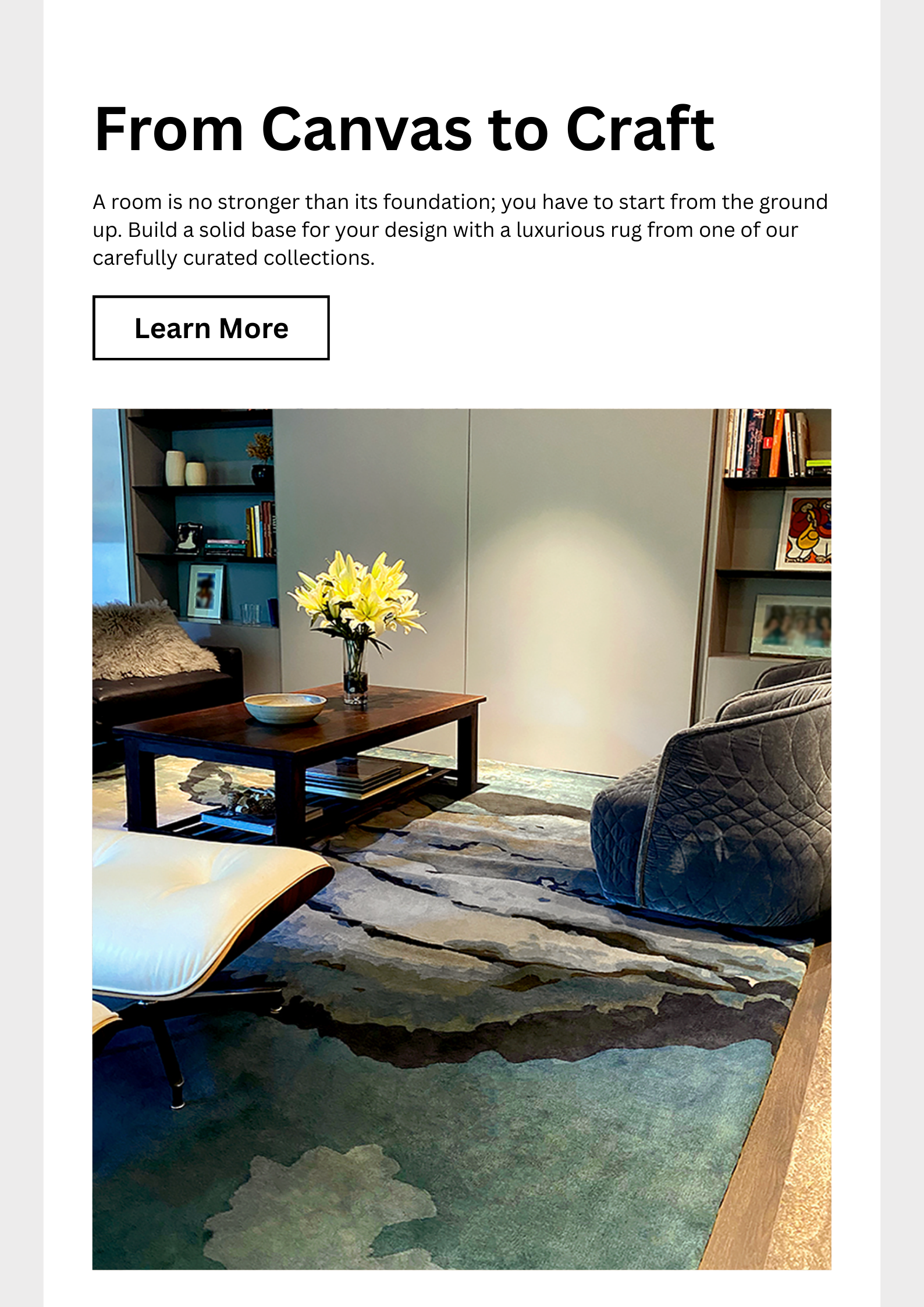 From Canvas to Craft

A room is no stronger than its foundation; you have to start from the ground up. Build a solid base for your design with a luxurious rug from one of our carefully curated collections.

Learn More